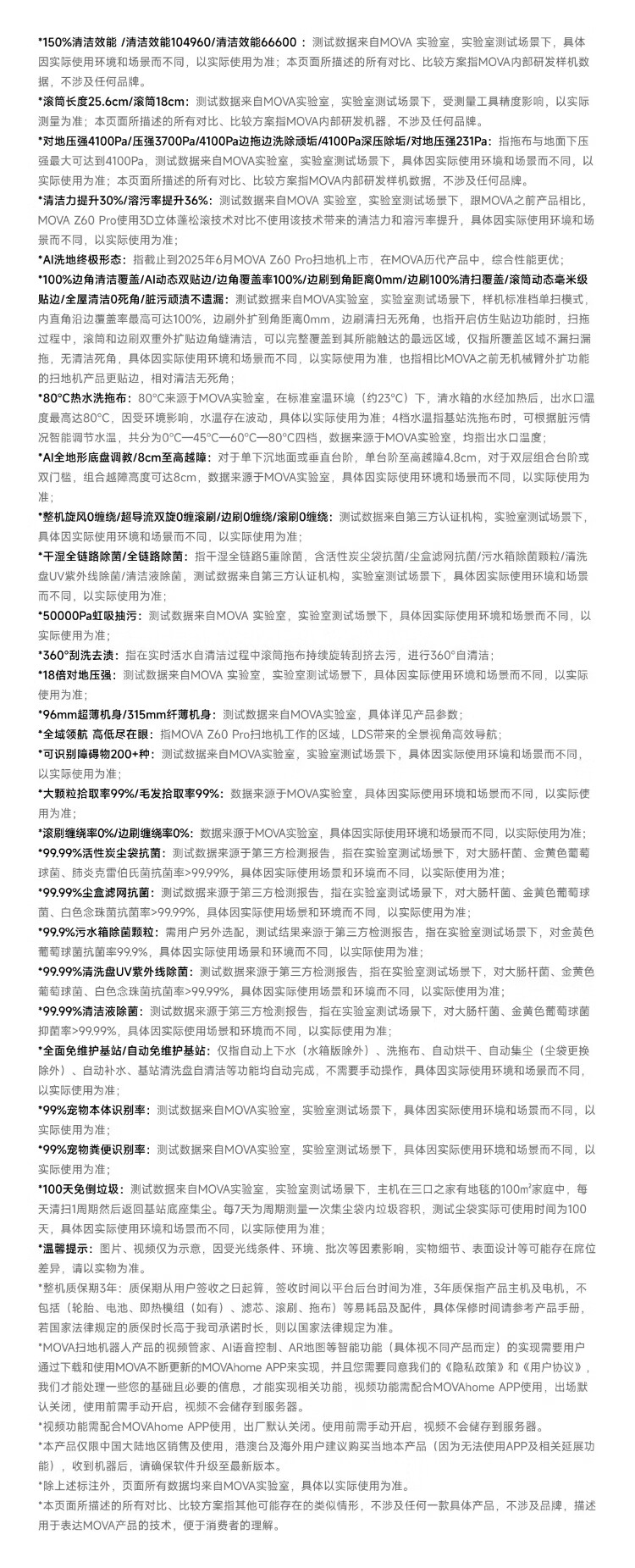 *150%清洁效能 /清洁效能104960/清洁效能66600：测试数据来自MOVA 实验室，实验室测试场景下，具体因实际使用环境和场景而不同，以实际使用为准；本页面所描述的所有对比、比较方案指MOVA内部研发样机数据，不涉及任何品牌。

*滚筒长度25.6cm/滚筒18cm：测试数据来自MOVA实验室，实验室测试场景下，受测量工具精度影响，以实际测量为准；本页面所描述的所有对比、比较方案指MOVA内部研发机器，不涉及任何品牌。

*对地压强4100Pa/压强3700Pa/4100Pa边拖边洗除顽垢/4100Pa深压除垢/对地压强231Pa：指拖布与地面下压强最大可达到4100Pa，测试数据来自MOVA实验室，实验室测试场景下，具体因实际使用环境和场景而不同，以实际使用为准；本页面所描述的所有对比、比较方案指MOVA内部研发样机数据，不涉及任何品牌。

*清洁力提升30%/溶污率提升36%：测试数据来自MOVA 实验室，实验室测试场景下，跟MOVA之前产品相比，MOVA Z60 Pro使用3D立体蓬松滚技术对比不使用该技术带来的清洁力和溶污率提升，具体因实际使用环境和场景而不同，以实际使用为准；

*AI洗地终极形态：指截止到2025年6月MOVA Z60 Pro扫地机上市，在MOVA历代产品中，综合性能更优；

*100%边角清洁覆盖/AI动态双贴边/边角覆盖率100%/边刷到角距离0mm/边刷100%清扫覆盖/滚筒动态毫米级贴边/全屋清洁0死角/脏污顽渍不遗漏：测试数据来自MOVA实验室，实验室测试场景下，样机标准档单扫模式，内直角沿边覆盖率最高可达100%，边刷外扩到角距离0mm，边刷扫无死角，也指开启仿生贴边功能时，扫拖过程中，滚筒和边刷双重外扩贴边角缝清洁，可以完整覆盖到其所能触达的最远区域，仅指所覆盖区域不漏扫漏拖，无清洁死角，具体因实际使用环境和场景而不同，以实际使用为准，也指相比MOVA之前无机械臂外扩功能的扫地机产品更贴边，相对清洁无死角；

*80°C热水洗拖布：80°C来源于MOVA实验室，在标准室温环境（约23°C）下，清水箱的水经加热后，出水口温度最高达80°C，因受环境影响，水温存在波动，具体以实际使用为准；4档水温指基站洗拖布时，可根据脏污情况智能调节水温，共分为0°C—45°C—60°C—80°C四档，数据来源于MOVA实验室，均指出水口温度；

*AI全地形底盘调教/8cm至高越障：对于单下沉地面或垂直台阶，单台阶至高越障4.8cm，对于双层组合台阶或双门槛，组合越障高度可达8cm，数据来源于MOVA实验室，具体因实际使用环境和场景而不同，以实际使用为准；

*整机旋风0缠绕/超导流双旋0缠滚刷/边刷0缠绕/滚刷0缠绕：测试数据来自第三方认证机构，实验室测试场景下，具体因实际使用环境和场景而不同，以实际使用为准；

*干湿全链路除菌/全链路除菌：指干湿全链路5重除菌，含活性炭尘袋抗菌/尘盒滤网抗菌/污水箱除菌颗粒/清洗盘UV紫外线除菌/清洁液除菌，测试数据来自第三方认证机构，实验室测试场景下，具体因实际使用环境和场景而不同，以实际使用为准；

*50000Pa虹吸抽污：测试数据来自MOVA 实验室，实验室测试场景下，具体因实际使用环境和场景而不同，以实际使用为准；

*360°刮洗去渍：指在实时活水自清洁过程中滚筒拖布持续旋转刮挤去污，进行360°自清洁；

*18倍对地压强：测试数据来自MOVA 实验室，实验室测试场景下，具体因实际使用环境和场景而不同，以实际使用为准；

*96mm超薄机身/315mm纤薄机身：测试数据来自MOVA实验室，具体详见产品参数；

*全域领航 高低尽在眼：指MOVA Z60 Pro扫地机工作的区域，LDS带来的全景视角高效导航；

*可识别障碍物200+种：测试数据来自MOVA实验室，实验室测试场景下，具体因实际使用环境和场景而不同，以实际使用为准；

*大颗粒拾取率99%/毛发拾取率99%：数据来源于MOVA实验室，具体因实际使用环境和场景而不同，以实际使用为准；

*滚刷缠绕率0%/边刷缠绕率0%：数据来源于MOVA实验室，具体因实际使用环境和场景而不同，以实际使用为准；

*99.99%活性炭尘袋抗菌：测试数据来源于第三方检测报告，指在实验室测试场景下，对大肠杆菌、金黄色葡萄球菌、肺炎克雷伯氏菌抗菌率>99.99%，具体因实际使用场景和环境而不同，以实际使用为准；

*99.99%尘盒滤网抗菌：测试数据来源于第三方检测报告，指在实验室测试场景下，对大肠杆菌、金黄色葡萄球菌、白色念珠菌抗菌率>99.99%，具体因实际使用场景和环境而不同，以实际使用为准；

*99.9%污水箱除菌颗粒：需用户另外选配，测试结果来源于第三方检测报告，指在实验室测试场景下，对金黄色葡萄球菌抗菌率99.9%，具体因实际使用场景和环境而不同，以实际使用为准；

*99.99%清洗盘UV紫外线除菌：测试数据来源于第三方检测报告，指在实验室测试场景下，对大肠杆菌、金黄色葡萄球菌、白色念珠菌抗菌率>99.99%，具体因实际使用场景和环境而不同，以实际使用为准；

*99.99%清洁液除菌：测试数据来源于第三方检测报告，指在实验室测试场景下，对大肠杆菌、金黄色葡萄球菌抑菌率>99.99%，具体因实际使用场景和环境而不同，以实际使用为准；

*全面免维护基站/自动免维护基站：仅指自动上下水（水箱版除外）、洗拖布、自动烘干、自动集尘（尘袋更换除外）、自动补水、基站清洗盘自清洁等功能均自动完成，不需要手动操作，具体因实际使用环境和场景而不同，以实际使用为准；

*99%宠物本体识别率：测试数据来自MOVA实验室，实验室测试场景下，具体因实际使用环境和场景而不同，以实际使用为准；

*99%宠物粪便识别率：测试数据来自MOVA实验室，实验室测试场景下，具体因实际使用环境和场景而不同，以实际使用为准；

*100天免倒垃圾：测试数据来自MOVA实验室，实验室测试场景下，主机在三口之家有地毯的100㎡家庭中，每天清扫1周期然后返回基站底座集尘。每7天为周期测量一次集尘袋内垃圾容积，测试尘袋实际可使用时间为100天，具体因实际使用环境和场景而不同，以实际使用为准；

*温馨提示：图片、视频仅为示意，因受光线条件、环境、批次等因素影响，实物细节、表面设计等可能存在席位差异，请以实物为准。

*整机质保期3年：质保期从用户签收之日起算，签收时间以平台后台时间为准，3年质保指产品主机及电机，不包括（轮胎、电池、即热模组（如有）、滤芯、滚刷、拖布）等易耗品及配件，具体保修时间请参考产品手册，若国家法律规定的质保时长高于我司承诺时长，则以国家法律规定为准。

*MOVA扫地机器人产品的视频管家、AI语音控制、AR地图等智能功能（具体视不同产品而定）的实现需要用户通过下载和使用MOVA不断更新的MOVAhome APP来实现，并且您需要同意我们的《隐私政策》和《用户协议》，我们才能处理一些您的基础且必要的信息，才能实现相关功能，视频功能需配合MOVAhome APP使用，出场默认关闭，使用前需手动开启，视频不会储存到服务器。

*视频功能需配合MOVAhome APP使用，出厂默认关闭。使用前需手动开启，视频不会储存到服务器。

*本产品仅限中国大陆地区销售及使用，港澳台及海外用户建议购买当地本产品（因为无法使用APP及相关延展功能），收到机器后，请确保软件升级至最新版本。

*除上述标注外，页面所有数据均来自MOVA实验室，具体以实际使用为准。

*本页面所描述的所有对比、比较方案指其他可能存在的类似情形，不涉及任何一款具体产品，不涉及品牌，描述用于表达MOVA产品的技术，便于消费者的理解。